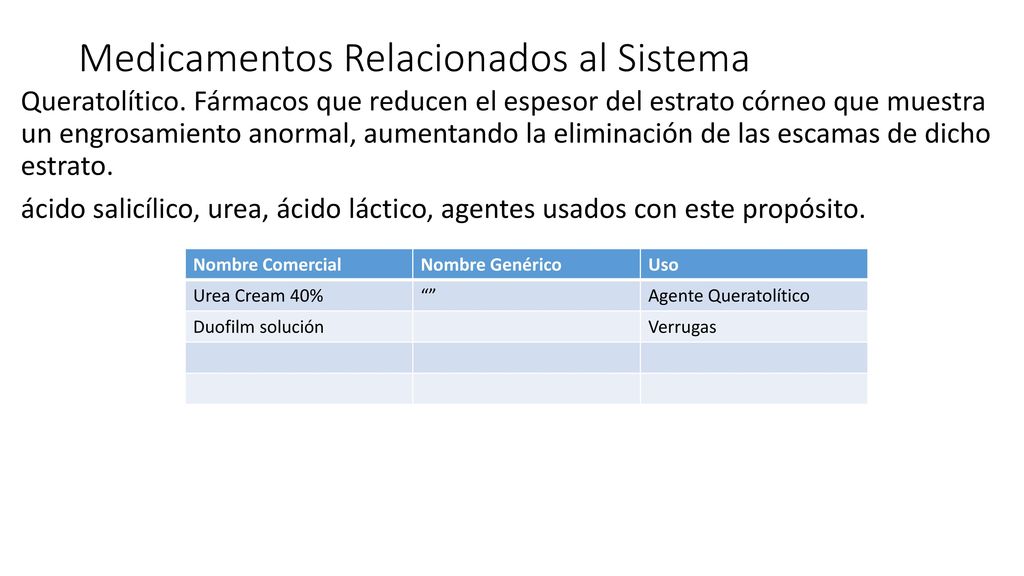 Medicamentos Relacionados al Sistema

Queratolítico. Fármacos que reducen el espesor del estrato córneo que muestra un engrosamiento anormal, aumentando la eliminación de las escamas de dicho estrato.

ácido salicílico, urea, ácido láctico, agentes usados con este propósito.

| Nombre Comercial | Nombre Genérico | Uso |
|---|---|---|
| Urea Cream 40% | “” | Agente Queratolítico |
| Duofilm solución | | Verrugas |
| | | |
| | | |